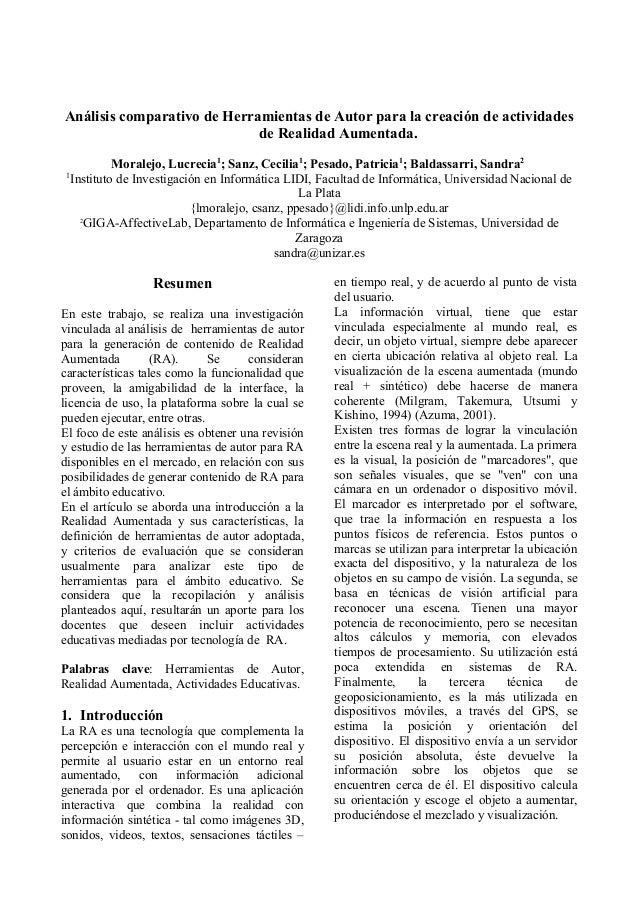 Análisis comparativo de Herramientas de Autor para la creación de actividades de Realidad Aumentada.

Moralejo, Lucrecia$^1$; Sanz, Cecilia$^1$; Pesado, Patricia$^1$; Baldassarri, Sandra$^2$
$^1$Instituto de Investigación en Informática LIDI, Facultad de Informática, Universidad Nacional de La Plata
{lmoralejo, csanz, ppesado}@lidi.info.unlp.edu.ar
$^2$GIGA-AffectiveLab, Departamento de Informática e Ingeniería de Sistemas, Universidad de Zaragoza
sandra@unizar.es

Resumen

En este trabajo, se realiza una investigación vinculada al análisis de herramientas de autor para la generación de contenido de Realidad Aumentada (RA). Se consideran características tales como la funcionalidad que proveen, la amigabilidad de la interface, la licencia de uso, la plataforma sobre la cual se pueden ejecutar, entre otras.
El foco de este análisis es obtener una revisión y estudio de las herramientas de autor para RA disponibles en el mercado, en relación con sus posibilidades de generar contenido de RA para el ámbito educativo.
En el artículo se aborda una introducción a la Realidad Aumentada y sus características, la definición de herramientas de autor adoptada, y criterios de evaluación que se consideran usualmente para analizar este tipo de herramientas para el ámbito educativo. Se considera que la recopilación y análisis planteados aquí, resultarán un aporte para los docentes que deseen incluir actividades educativas mediadas por tecnología de RA.

Palabras clave: Herramientas de Autor, Realidad Aumentada, Actividades Educativas.

1. Introducción
La RA es una tecnología que complementa la percepción e interacción con el mundo real y permite al usuario estar en un entorno real aumentado, con información adicional generada por el ordenador. Es una aplicación interactiva que combina la realidad con información sintética - tal como imágenes 3D, sonidos, videos, textos, sensaciones táctiles – en tiempo real, y de acuerdo al punto de vista del usuario.
La información virtual, tiene que estar vinculada especialmente al mundo real, es decir, un objeto virtual, siempre debe aparecer en cierta ubicación relativa al objeto real. La visualización de la escena aumentada (mundo real + sintético) debe hacerse de manera coherente (Milgram, Takemura, Utsumi y Kishino, 1994) (Azuma, 2001).
Existen tres formas de lograr la vinculación entre la escena real y la aumentada. La primera es la visual, la posición de "marcadores", que son señales visuales, que se "ven" con una cámara en un ordenador o dispositivo móvil. El marcador es interpretado por el software, que trae la información en respuesta a los puntos físicos de referencia. Estos puntos o marcas se utilizan para interpretar la ubicación exacta del dispositivo, y la naturaleza de los objetos en su campo de visión. La segunda, se basa en técnicas de visión artificial para reconocer una escena. Tienen una mayor potencia de reconocimiento, pero se necesitan altos cálculos y memoria, con elevados tiempos de procesamiento. Su utilización está poca extendida en sistemas de RA. Finalmente, la tercera técnica de geoposicionamiento, es la más utilizada en dispositivos móviles, a través del GPS, se estima la posición y orientación del dispositivo. El dispositivo envía a un servidor su posición absoluta, éste devuelve la información sobre los objetos que se encuentren cerca de él. El dispositivo calcula su orientación y escoge el objeto a aumentar, produciéndose el mezclado y visualización.